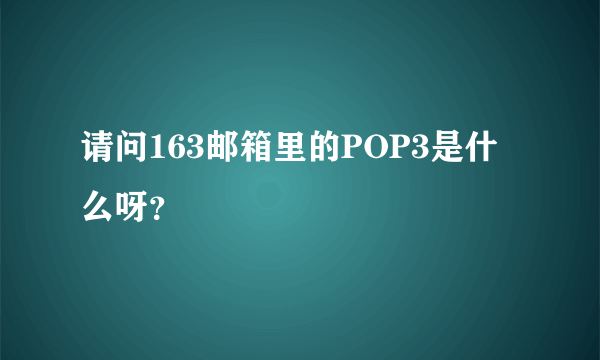 请问163邮箱里的POP3是什么呀?